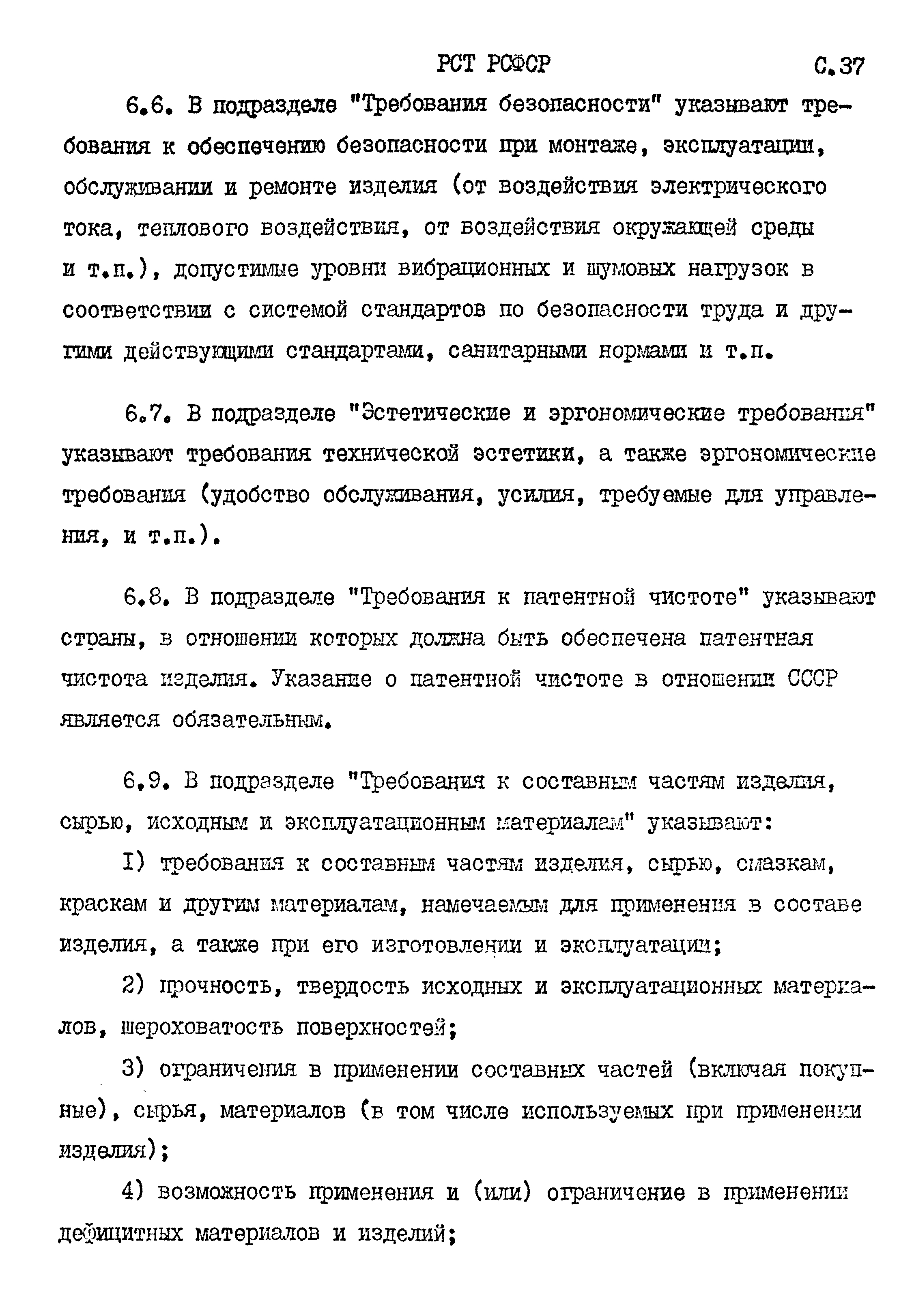 РСТ РСФСР С.37

6.6. В подразделе "Требования безопасности" указывают требования к обеспечению безопасности при монтаже, эксплуатации, обслуживании и ремонте изделия (от воздействия электрического тока, теплового воздействия, от воздействия окружающей среды и т.п.), допустимые уровни вибрационных и шумовых нагрузок в соответствии с системой стандартов по безопасности труда и другими действующими стандартами, санитарными нормами и т.п.

6.7. В подразделе "Эстетические и эргономические требования" указывают требования технической эстетики, а также эргономические требования (удобство обслуживания, усилия, требуемые для управления, и т.п.).

6.8. В подразделе "Требования к патентной чистоте" указывают страны, в отношении которых должна быть обеспечена патентная чистота изделия. Указание о патентной чистоте в отношении СССР является обязательным.

6.9. В подразделе "Требования к составным частям изделия, сырью, исходным и эксплуатационным материалам" указывают:

I) требования к составным частям изделия, сырью, смазкам, краскам и другим материалам, намечаемым для применения в составе изделия, а также при его изготовлении и эксплуатации;

2) прочность, твердость исходных и эксплуатационных материалов, шероховатость поверхностей;

3) ограничения в применении составных частей (включая покупные), сырья, материалов (в том числе используемых при применении изделия);

4) возможность применения и (или) ограничение в применении дефицитных материалов и изделий;